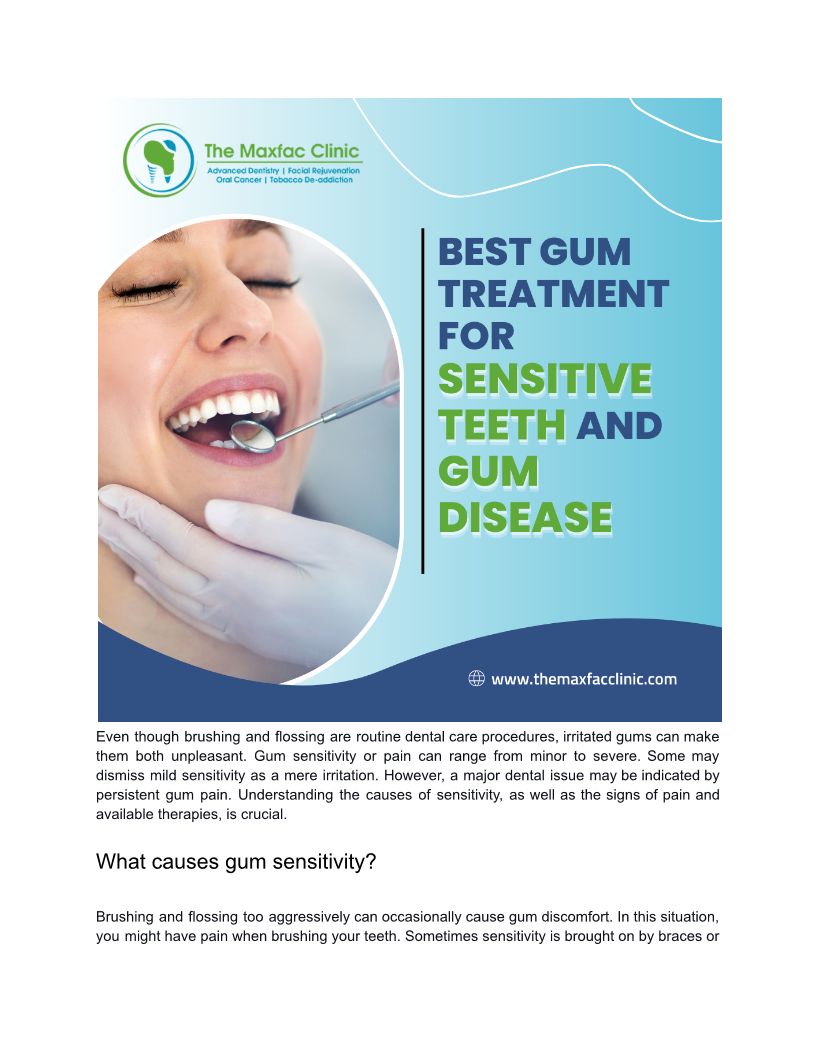 The Maxfac Clinic
Advanced Dentistry | Facial Rejuvenation
Oral Cancer | Tobacco De-addiction

BEST GUM TREATMENT FOR SENSITIVE TEETH AND GUM DISEASE

www.themaxfacclinic.com

Even though brushing and flossing are routine dental care procedures, irritated gums can make them both unpleasant. Gum sensitivity or pain can range from minor to severe. Some may dismiss mild sensitivity as a mere irritation. However, a major dental issue may be indicated by persistent gum pain. Understanding the causes of sensitivity, as well as the signs of pain and available therapies, is crucial.

What causes gum sensitivity?

Brushing and flossing too aggressively can occasionally cause gum discomfort. In this situation, you might have pain when brushing your teeth. Sometimes sensitivity is brought on by braces or